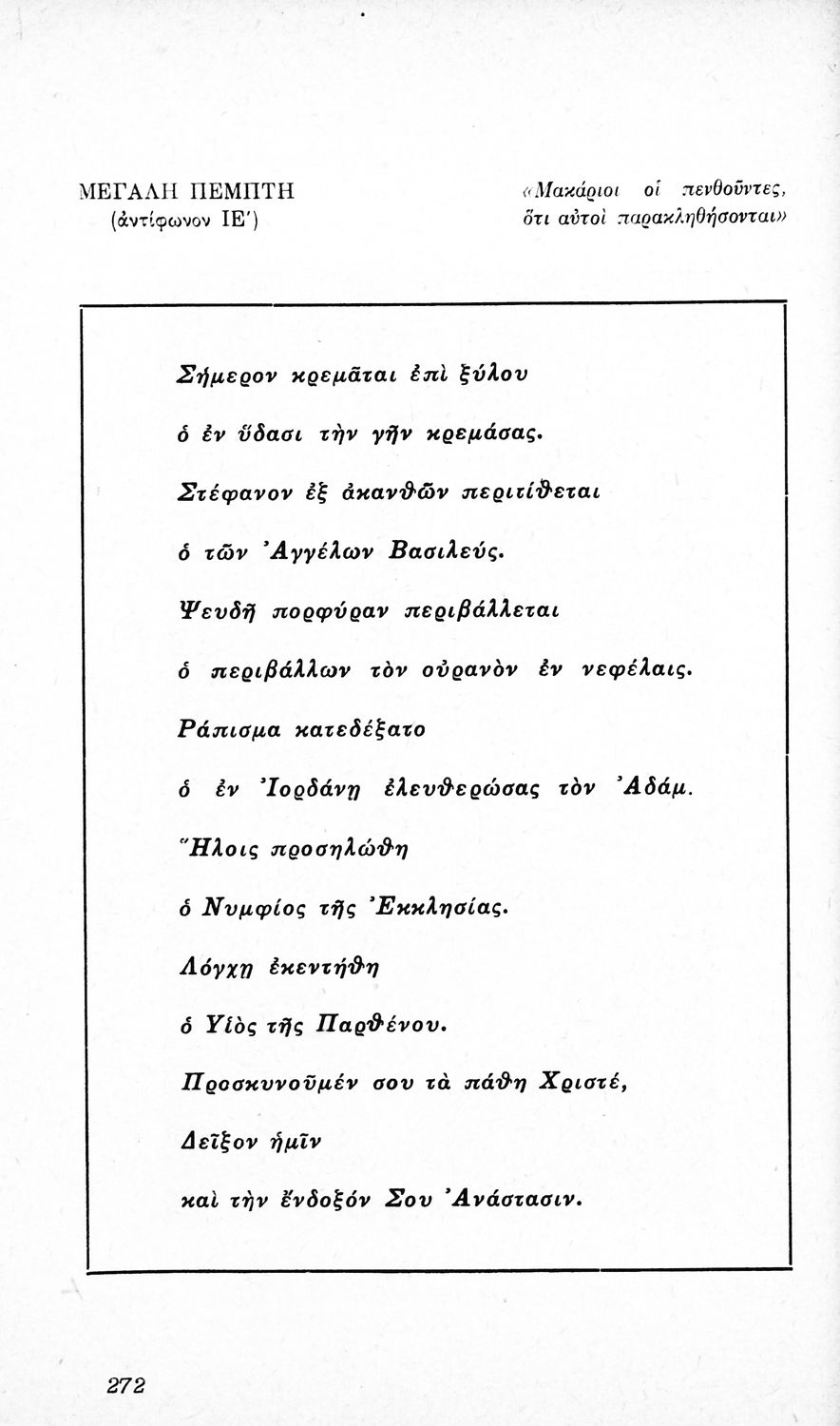 ΜΕΓΑΛΗ ΠΕΜΠΤΗ
(ἀντίφωνον ΙΕ')

«Μακάριοι οἱ πενθοῦντες, ὅτι αὐτοὶ παρακληθήσονται»

Σήμερον κρεμᾶται ἐπὶ ξύλου
ὁ ἐν ὕδασι τὴν γῆν κρεμάσας.
Στέφανον ἐξ ἀκανθῶν περιτίθεται
ὁ τῶν Ἀγγέλων Βασιλεύς.
Ψευδῆ πορφύραν περιβάλλεται
ὁ περιβάλλων τὸν οὐρανὸν ἐν νεφέλαις.
Ράπισμα κατεδέξατο
ὁ ἐν Ἰορδάνῃ ἐλευθερώσας τὸν Ἀδάμ.
Ἥλοις προσηλώθη
ὁ Νυμφίος τῆς Ἐκκλησίας.
Λόγχῃ ἐκεντήθη
ὁ Υἱὸς τῆς Παρθένου.
Προσκυνοῦμέν σου τὰ πάθη Χριστέ,
Δεῖξον ἡμῖν
καὶ τὴν ἔνδοξόν Σου Ἀνάστασιν.

272